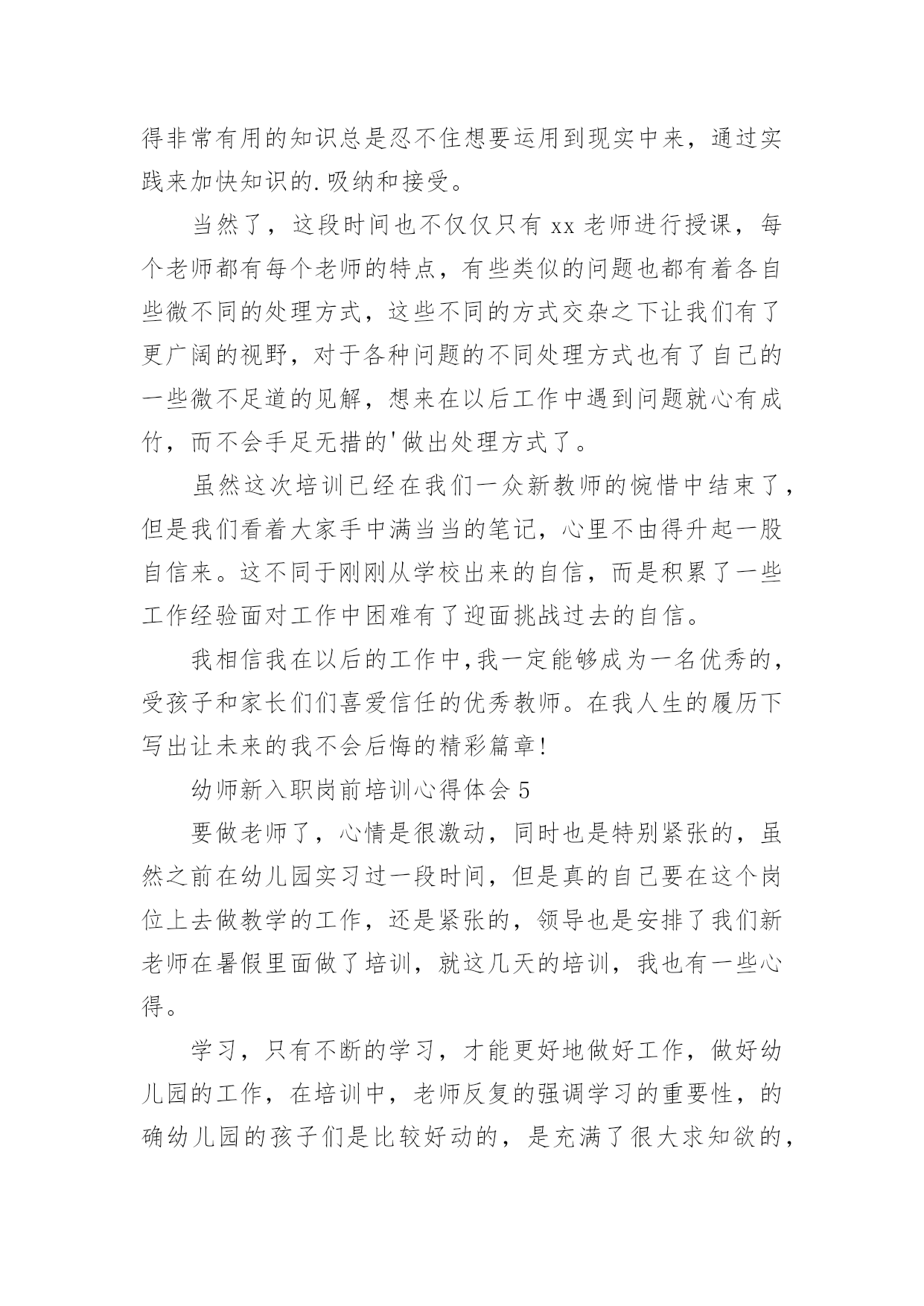 得非常有用的知识总是忍不住想要运用到现实中来，通过实践来加快知识的.吸纳和接受。

当然了，这段时间也不仅仅只有 xx 老师进行授课，每个老师都有每个老师的特点，有些类似的问题也都有着各自些微不同的处理方式，这些不同的方式交杂之下让我们有了更广阔的视野，对于各种问题的不同处理方式也有了自己的一些微不足道的见解，想来在以后工作中遇到问题就心有成竹，而不会手足无措的'做出处理方式了。

虽然这次培训已经在我们一众新教师的惋惜中结束了，但是我们看着大家手中满当当的笔记，心里不由得升起一股自信来。这不同于刚刚从学校出来的自信，而是积累了一些工作经验面对工作中困难有了迎面挑战过去的自信。

我相信我在以后的工作中,我一定能够成为一名优秀的，受孩子和家长们们喜爱信任的优秀教师。在我人生的履历下写出让未来的我不会后悔的精彩篇章!

幼师新入职岗前培训心得体会 5

要做老师了，心情是很激动，同时也是特别紧张的，虽然之前在幼儿园实习过一段时间，但是真的自己要在这个岗位上去做教学的工作，还是紧张的，领导也是安排了我们新老师在暑假里面做了培训，就这几天的培训，我也有一些心得。

学习，只有不断的学习，才能更好地做好工作，做好幼儿园的工作，在培训中，老师反复的强调学习的重要性，的确幼儿园的孩子们是比较好动的，是充满了很大求知欲的，